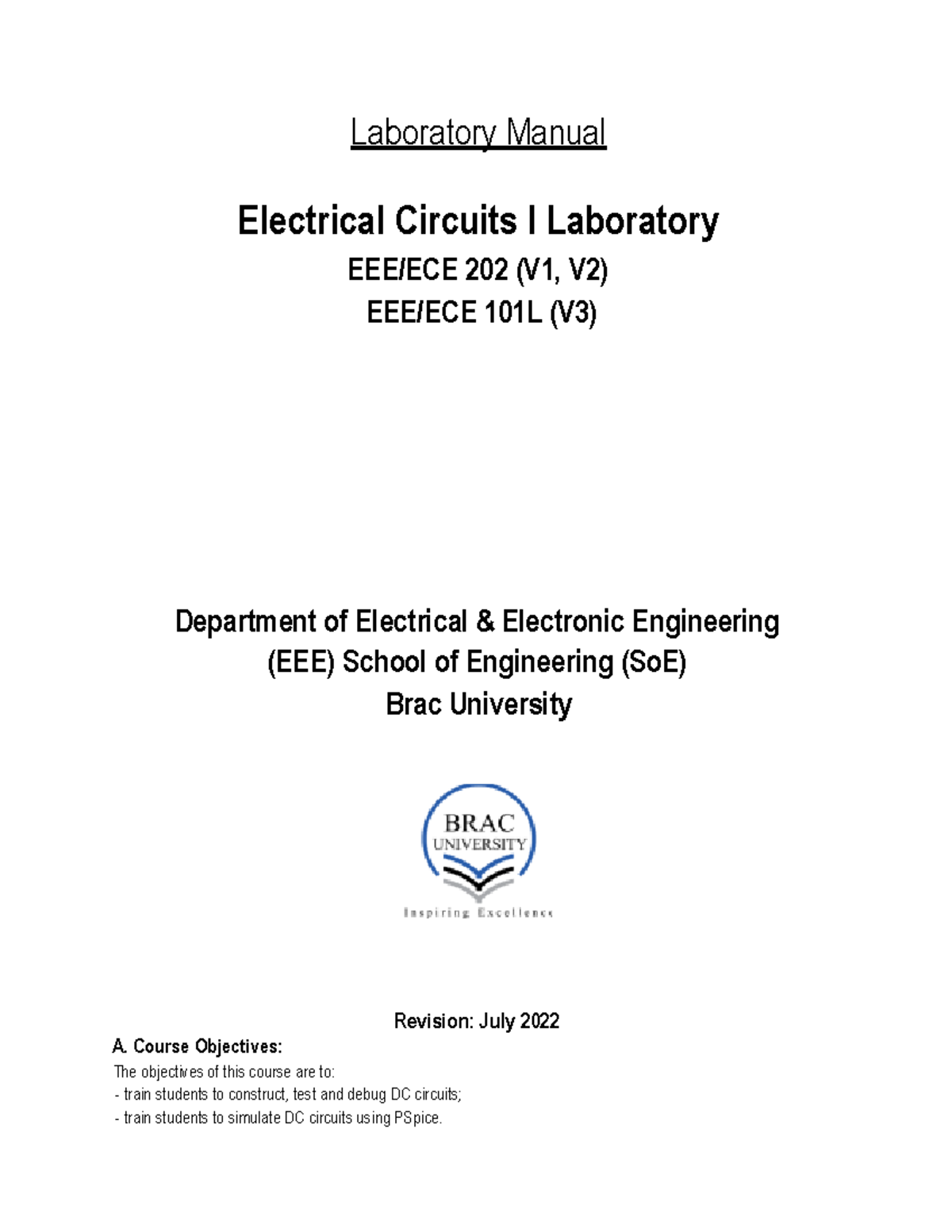 Laboratory Manual

Electrical Circuits I Laboratory

EEE/ECE 202 (V1, V2)

EEE/ECE 101L (V3)

Department of Electrical & Electronic Engineering

(EEE) School of Engineering (SoE)

Brac University

BRAC
UNIVERSITY

Inspiring Excellence

Revision: July 2022

A. Course Objectives:

The objectives of this course are to:
- train students to construct, test and debug DC circuits;
- train students to simulate DC circuits using PSpice.